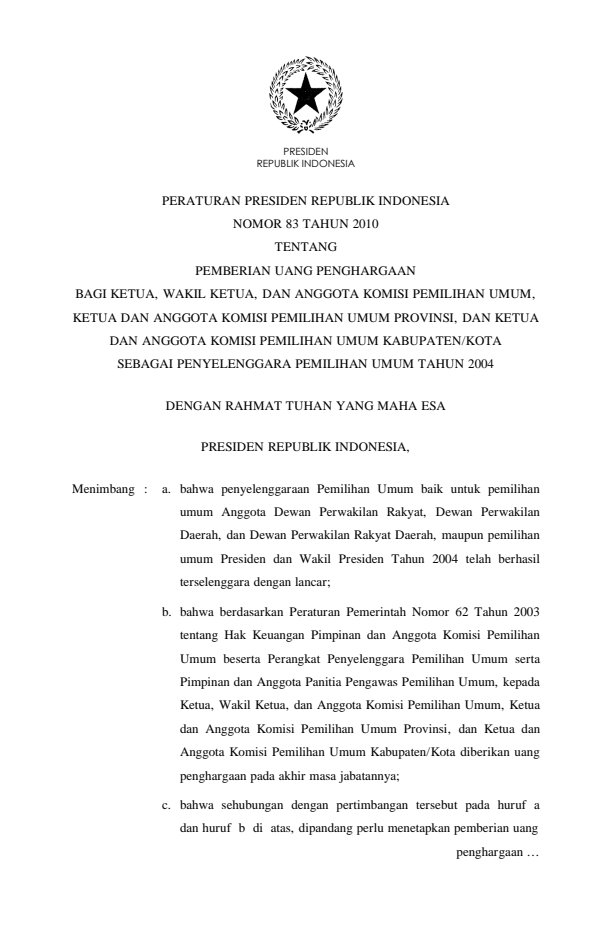 PRESIDEN
REPUBLIK INDONESIA

PERATURAN PRESIDEN REPUBLIK INDONESIA
NOMOR 83 TAHUN 2010
TENTANG
PEMBERIAN UANG PENGHARGAAN
BAGI KETUA, WAKIL KETUA, DAN ANGGOTA KOMISI PEMILIHAN UMUM,
KETUA DAN ANGGOTA KOMISI PEMILIHAN UMUM PROVINSI, DAN KETUA
DAN ANGGOTA KOMISI PEMILIHAN UMUM KABUPATEN/KOTA
SEBAGAI PENYELENGGARA PEMILIHAN UMUM TAHUN 2004

DENGAN RAHMAT TUHAN YANG MAHA ESA

PRESIDEN REPUBLIK INDONESIA,

Menimbang : a. bahwa penyelenggaraan Pemilihan Umum baik untuk pemilihan umum Anggota Dewan Perwakilan Rakyat, Dewan Perwakilan Daerah, dan Dewan Perwakilan Rakyat Daerah, maupun pemilihan umum Presiden dan Wakil Presiden Tahun 2004 telah berhasil terselenggara dengan lancar;

b. bahwa berdasarkan Peraturan Pemerintah Nomor 62 Tahun 2003 tentang Hak Keuangan Pimpinan dan Anggota Komisi Pemilihan Umum beserta Perangkat Penyelenggara Pemilihan Umum serta Pimpinan dan Anggota Panitia Pengawas Pemilihan Umum, kepada Ketua, Wakil Ketua, dan Anggota Komisi Pemilihan Umum, Ketua dan Anggota Komisi Pemilihan Umum Provinsi, dan Ketua dan Anggota Komisi Pemilihan Umum Kabupaten/Kota diberikan uang penghargaan pada akhir masa jabatannya;

c. bahwa sehubungan dengan pertimbangan tersebut pada huruf a dan huruf b di atas, dipandang perlu menetapkan pemberian uang

penghargaan …